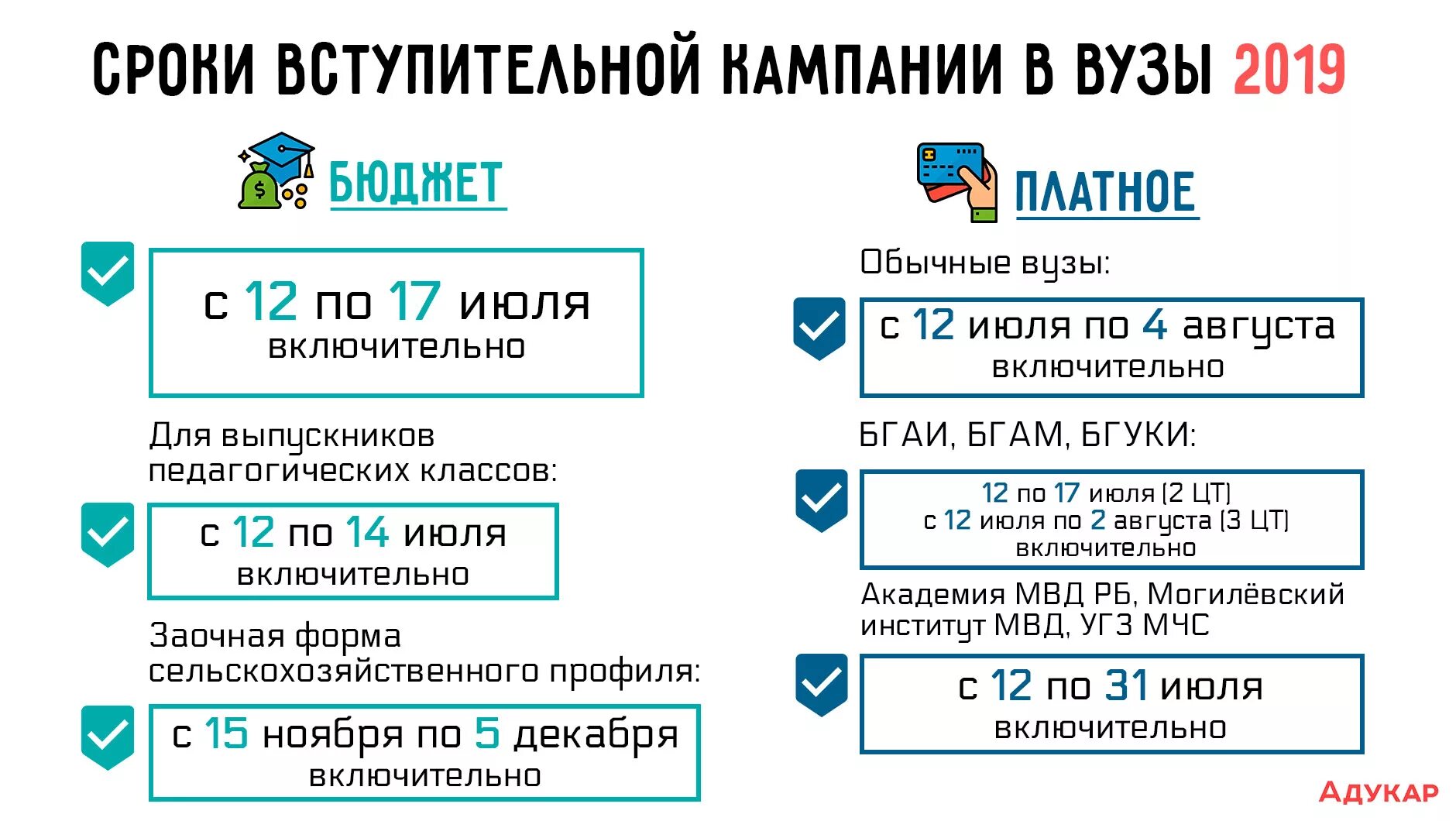 СРОКИ ВСТУПИТЕЛЬНОЙ КАМПАНИИ В ВУЗЫ 2019

БЮДЖЕТ

с 12 по 17 июля включительно

Для выпускников педагогических классов:

с 12 по 14 июля включительно

Заочная форма сельскохозяйственного профиля:

с 15 ноября по 5 декабря включительно

ПЛАТНОЕ

Обычные вузы:

с 12 июля по 4 августа включительно

БГАИ, БГАМ, БГУКИ:

12 по 17 июля (2 ЦТ)
с 12 июля по 2 августа (3 ЦТ)
включительно

Академия МВД РБ, Могилёвский институт МВД, УГЗ МЧС

с 12 по 31 июля включительно

АДУКАР